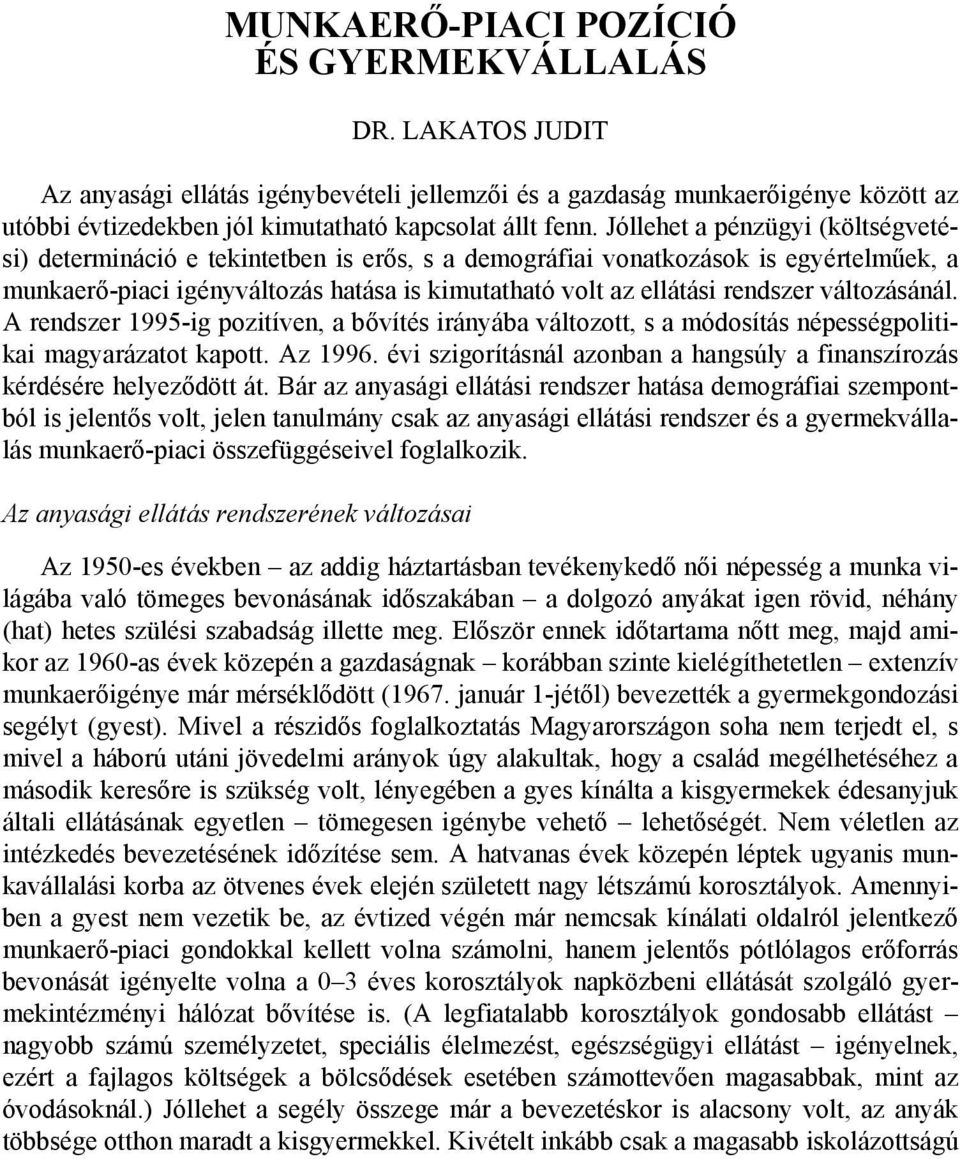 MUNKAERŐ-PIACI POZÍCIÓ ÉS GYERMEKVÁLLALÁS

DR. LAKATOS JUDIT

Az anyasági ellátás igénybevételi jellemzői és a gazdaság munkaerőigénye között az utóbbi évtizedekben jól kimutatható kapcsolat állt fenn. Jóllehet a pénzügyi (költségvetési) determináció e tekintetben is erős, s a demográfiai vonatkozások is egyértelműek, a munkaerő-piaci igényváltozás hatása is kimutatható volt az ellátási rendszer változásánál. A rendszer 1995-ig pozitíven, a bővítés irányába változott, s a módosítás népességpolitikai magyarázatot kapott. Az 1996. évi szigorításnál azonban a hangsúly a finanszírozás kérdésére helyeződött át. Bár az anyasági ellátási rendszer hatása demográfiai szempontból is jelentős volt, jelen tanulmány csak az anyasági ellátási rendszer és a gyermekvállalás munkaerő-piaci összefüggéseivel foglalkozik.

Az anyasági ellátás rendszerének változásai

Az 1950-es években – az addig háztartásban tevékenykedő női népesség a munka világába való tömeges bevonásának időszakában – a dolgozó anyákat igen rövid, néhány (hat) hetes szülési szabadság illette meg. Először ennek időtartama nőtt meg, majd amikor az 1960-as évek közepén a gazdaságnak – korábban szinte kielégíthetetlen – extenzív munkaerőigénye már mérséklődött (1967. január 1-jétől) bevezették a gyermekgondozási segélyt (gyest). Mivel a részidős foglalkoztatás Magyarországon soha nem terjedt el, s mivel a háború utáni jövedelmi arányok úgy alakultak, hogy a család megélhetéséhez a második keresőre is szükség volt, lényegében a gyes kínálta a kisgyermekek édesanyjuk általi ellátásának egyetlen – tömegesen igénybe vehető – lehetőségét. Nem véletlen az intézkedés bevezetésének időzítése sem. A hatvanas évek közepén léptek ugyanis munkavállalási korba az ötvenes évek elején született nagy létszámú korosztályok. Amennyiben a gyest nem vezetik be, az évtized végén már nemcsak kínálati oldalról jelentkező munkaerő-piaci gondokkal kellett volna számolni, hanem jelentős pótlólagos erőforrás bevonását igényelte volna a 0–3 éves korosztályok napközbeni ellátását szolgáló gyermekintézményi hálózat bővítése is. (A legfiatalabb korosztályok gondosabb ellátást – nagyobb számú személyzetet, speciális élelmezést, egészségügyi ellátást – igényelnek, ezért a fajlagos költségek a bölcsődések esetében számottevően magasabbak, mint az óvodásoknál.) Jóllehet a segély összege már a bevezetéskor is alacsony volt, az anyák többsége otthon maradt a kisgyermekkel. Kivételt inkább csak a magasabb iskolázottságú